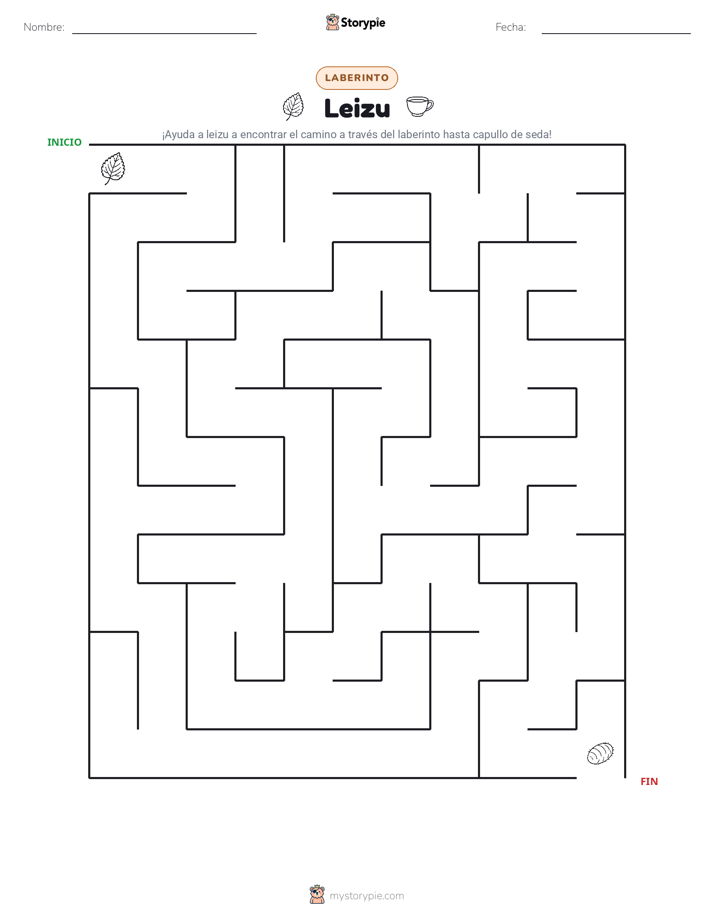 Nombre: ____ Storypie Fecha: ____

LABERINTO

Leizu

¡Ayuda a leizu a encontrar el camino a través del laberinto hasta capullo de seda!

INICIO

FIN

mystorypie.com